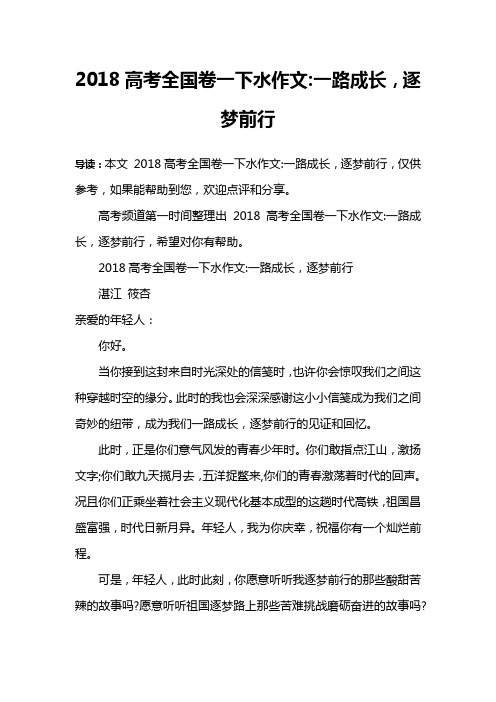 2018 高考全国卷一下水作文:一路成长，逐梦前行

导读：本文 2018 高考全国卷一下水作文:一路成长，逐梦前行，仅供参考，如果能帮助到您，欢迎点评和分享。

高考频道第一时间整理出 2018 高考全国卷一下水作文:一路成长，逐梦前行，希望对你有帮助。

2018 高考全国卷一下水作文:一路成长，逐梦前行

湛江 筱杏

亲爱的年轻人：

你好。

当你接到这封来自时光深处的信笺时，也许你会惊叹我们之间这种穿越时空的缘分。此时的我也会深深感谢这小小信笺成为我们之间奇妙的纽带，成为我们一路成长，逐梦前行的见证和回忆。

此时，正是你们意气风发的青春少年时。你们敢指点江山，激扬文字;你们敢九天揽月去，五洋捉鳖来,你们的青春激荡着时代的回声。况且你们正乘坐着社会主义现代化基本成型的这趟时代高铁，祖国昌盛富强，时代日新月异。年轻人，我为你庆幸，祝福你有一个灿烂前程。

可是，年轻人，此时此刻，你愿意听听我逐梦前行的那些酸甜苦辣的故事吗?愿意听听祖国逐梦路上那些苦难挑战磨砺奋进的故事吗?